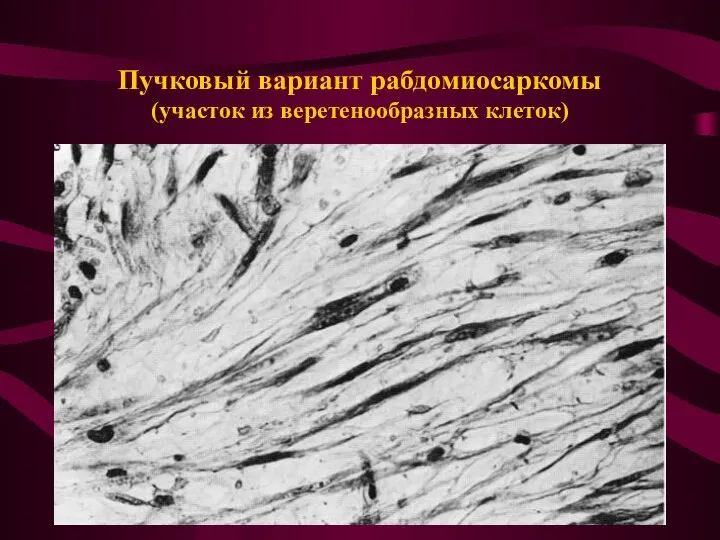 Пучковый вариант рабдомиосаркомы
(участок из веретенообразных клеток)